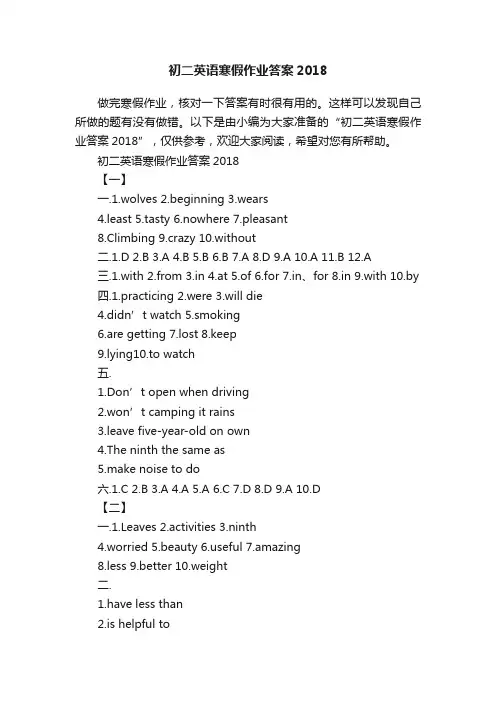 初二英语寒假作业答案 2018

做完寒假作业，核对一下答案有时很有用的。这样可以发现自己所做的题有没有做错。以下是由小编为大家准备的“初二英语寒假作业答案 2018”，仅供参考，欢迎大家阅读，希望对您有所帮助。

初二英语寒假作业答案 2018

【一】

一.1.wolves 2.beginning 3.wears

4.least 5.tasty 6.nowhere 7.pleasant

8.Climbing 9.crazy 10.without

二.1.D 2.B 3.A 4.B 5.B 6.B 7.A 8.D 9.A 10.A 11.B 12.A

三.1.with 2.from 3.in 4.at 5.of 6.for 7.in、for 8.in 9.with 10.by

四.1.practicing 2.were 3.will die

4.didn’t watch 5.smoking

6.are getting 7.lost 8.keep

9.lying10.to watch

五.

1.Don’t open when driving

2.won’t camping it rains

3.leave five-year-old on own

4.The ninth the same as

5.make noise to do

六.1.C 2.B 3.A 4.A 5.A 6.C 7.D 8.D 9.A 10.D

【二】

一.1.Leaves 2.activities 3.ninth

4.worried 5.beauty 6.useful 7.amazing

8.less 9.better 10.weight

二.

1.have less than

2.is helpful to